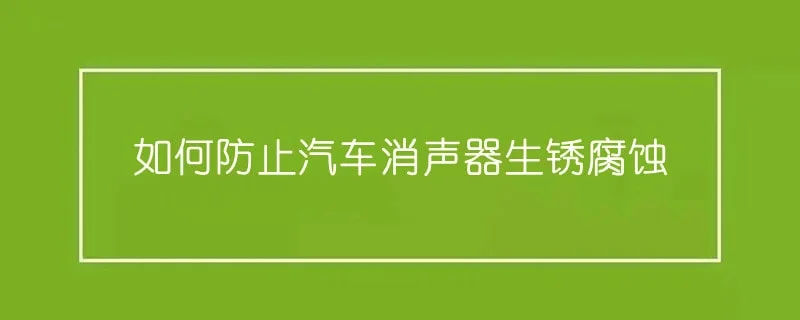 如何防止汽车消声器生锈腐蚀